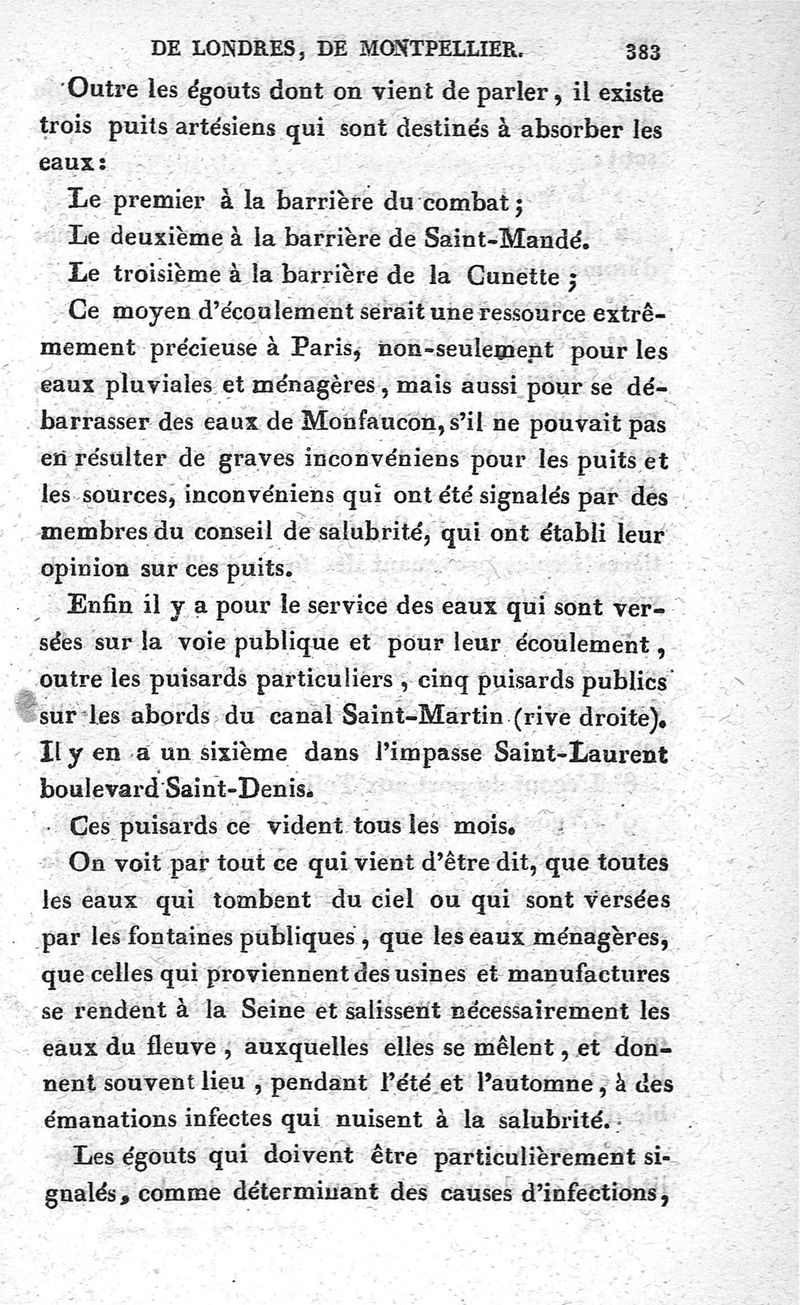 DE LONDRES, DE MONTPELLIER. 383

Outre les égouts dont on vient de parler, il existe trois puits artésiens qui sont destinés à absorber les eaux :

Le premier à la barrière du combat ;

Le deuxième à la barrière de Saint-Mandé.

Le troisième à la barrière de la Cunette ;

Ce moyen d'écoulement serait une ressource extrêmement précieuse à Paris, non-seulement pour les eaux pluviales et ménagères, mais aussi pour se débarrasser des eaux de Monfaucon, s'il ne pouvait pas en résulter de graves inconvéniens pour les puits et les sources, inconvéniens qui ont été signalés par des membres du conseil de salubrité, qui ont établi leur opinion sur ces puits.

Enfin il y a pour le service des eaux qui sont versées sur la voie publique et pour leur écoulement, outre les puisards particuliers, cinq puisards publics sur les abords du canal Saint-Martin (rive droite). Il y en a un sixième dans l'impasse Saint-Laurent boulevard Saint-Denis.

Ces puisards ce vident tous les mois.

On voit par tout ce qui vient d'être dit, que toutes les eaux qui tombent du ciel ou qui sont versées par les fontaines publiques, que les eaux ménagères, que celles qui proviennent des usines et manufactures se rendent à la Seine et salissent nécessairement les eaux du fleuve, auxquelles elles se mêlent, et donnent souvent lieu, pendant l'été et l'automne, à des émanations infectes qui nuisent à la salubrité.

Les égouts qui doivent être particulièrement signalés, comme déterminant des causes d'infections,